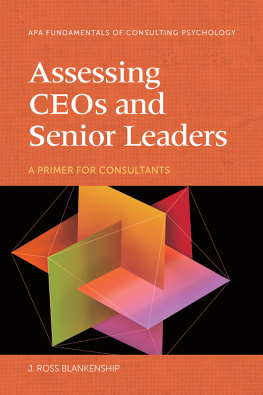 APA FUNDAMENTALS OF CONSULTING PSYCHOLOGY

Assessing CEOs and Senior Leaders

A PRIMER FOR CONSULTANTS

J. ROSS BLANKENSHIP